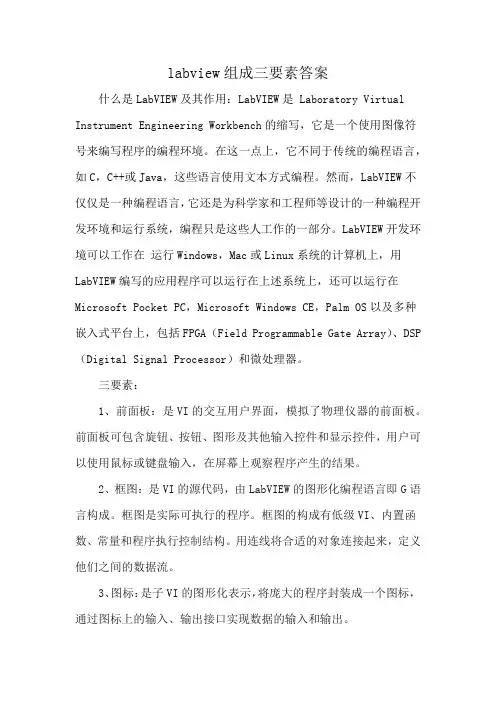 labview组成三要素答案

什么是LabVIEW及其作用：LabVIEW是 Laboratory Virtual Instrument Engineering Workbench的缩写，它是一个使用图像符号来编写程序的编程环境。在这一点上，它不同于传统的编程语言，如C，C++或Java，这些语言使用文本方式编程。然而，LabVIEW不仅仅是一种编程语言，它还是为科学家和工程师等设计的一种编程开发环境和运行系统，编程只是这些人工作的一部分。LabVIEW开发环境可以工作在 运行Windows，Mac或Linux系统的计算机上，用LabVIEW编写的应用程序可以运行在上述系统上，还可以运行在Microsoft Pocket PC，Microsoft Windows CE，Palm OS以及多种嵌入式平台上，包括FPGA（Field Programmable Gate Array)、DSP（Digital Signal Processor）和微处理器。

三要素：

1、前面板：是VI的交互用户界面，模拟了物理仪器的前面板。前面板可包含旋钮、按钮、图形及其他输入控件和显示控件，用户可以使用鼠标或键盘输入，在屏幕上观察程序产生的结果。

2、框图：是VI的源代码，由LabVIEW的图形化编程语言即G语言构成。框图是实际可执行的程序。框图的构成有低级VI、内置函数、常量和程序执行控制结构。用连线将合适的对象连接起来，定义他们之间的数据流。

3、图标：是子VI的图形化表示，将庞大的程序封装成一个图标，通过图标上的输入、输出接口实现数据的输入和输出。